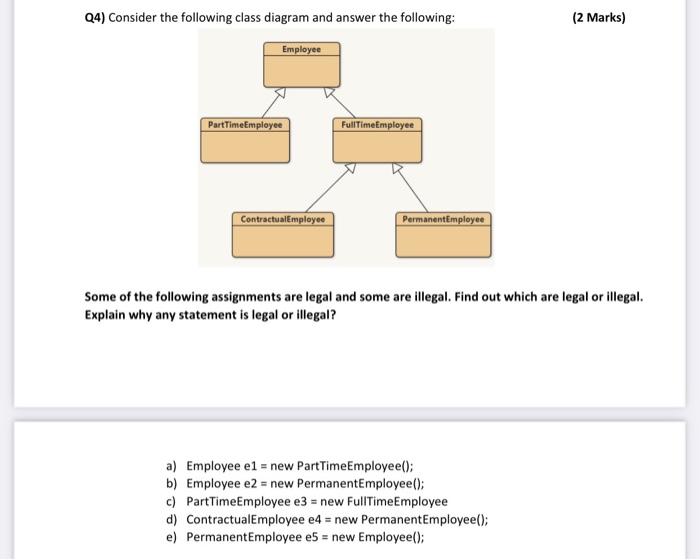 Q4) Consider the following class diagram and answer the following:

(2 Marks)

Employee

PartTimeEmployee

FullTimeEmployee

ContractualEmployee

PermanentEmployee

Some of the following assignments are legal and some are illegal. Find out which are legal or illegal. Explain why any statement is legal or illegal?

a) Employee e1 = new PartTimeEmployee();
b) Employee e2 = new PermanentEmployee();
c) PartTimeEmployee e3 = new FullTimeEmployee
d) ContractualEmployee e4 = new PermanentEmployee();
e) PermanentEmployee e5 = new Employee();